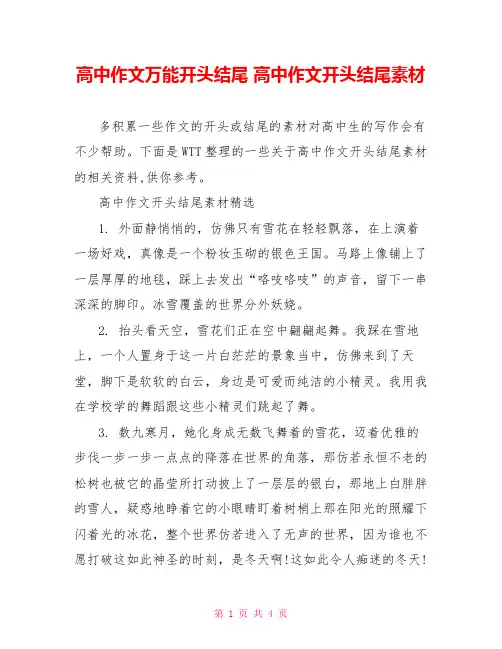 高中作文万能开头结尾 高中作文开头结尾素材

多积累一些作文的开头或结尾的素材对高中生的写作会有不少帮助。下面是WTT整理的一些关于高中作文开头结尾素材的相关资料,供你参考。

高中作文开头结尾素材精选

1. 外面静悄悄的，仿佛只有雪花在轻轻飘落，在上演着一场好戏，真像是一个粉妆玉砌的银色王国。马路上像铺上了一层厚厚的地毯，踩上去发出“咯吱咯吱”的声音，留下一串深深的脚印。冰雪覆盖的世界分外妖娆。

2. 抬头看天空，雪花们正在空中翩翩起舞。我踩在雪地上，一个人置身于这一片白茫茫的景象当中，仿佛来到了天堂，脚下是软软的白云，身边是可爱而纯洁的小精灵。我用我在学校学的舞蹈跟这些小精灵们跳起了舞。

3. 数九寒月，她化身成无数飞舞着的雪花，迈着优雅的步伐一步一步一点点的降落在世界的角落，那仿若永恒不老的松树也被它的晶莹所打动披上了一层层的银白，那地上白胖胖的雪人，疑惑地睁着它的小眼睛盯着树梢上那在阳光的照耀下闪着光的冰花，整个世界仿若进入了无声的世界，因为谁也不愿打破这如此神圣的时刻，是冬天啊!这如此令人痴迷的冬天!

第 1 页 共 4 页